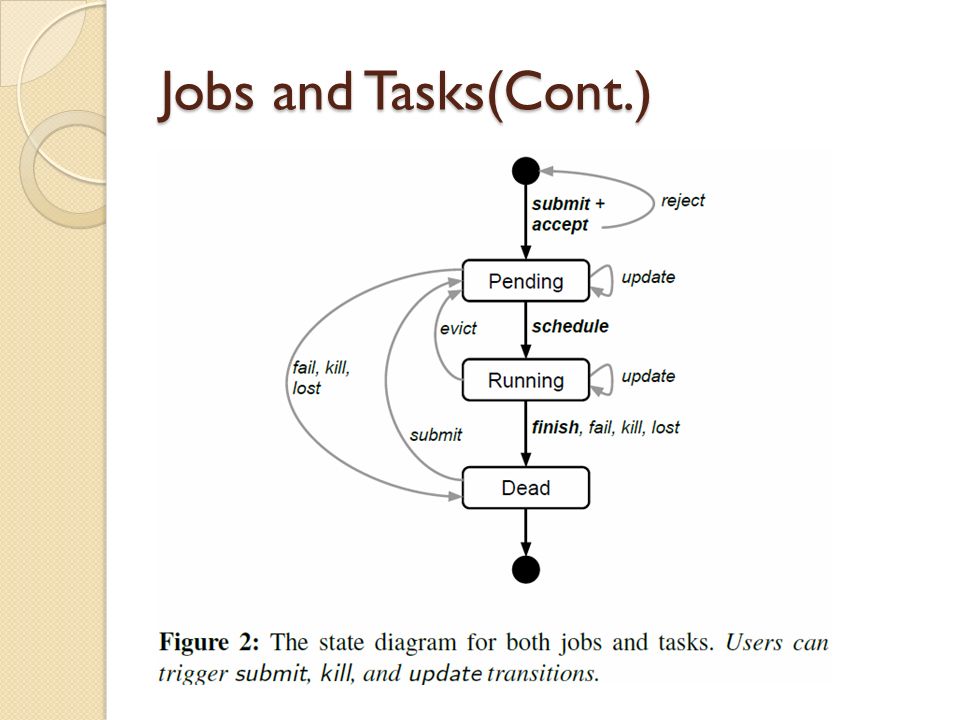 Jobs and Tasks(Cont.)

submit + accept

reject

Pending

update

evict

schedule

fail, kill, lost

Running

update

submit

finish, fail, kill, lost

Dead

Figure 2: The state diagram for both jobs and tasks. Users can trigger submit, kill, and update transitions.